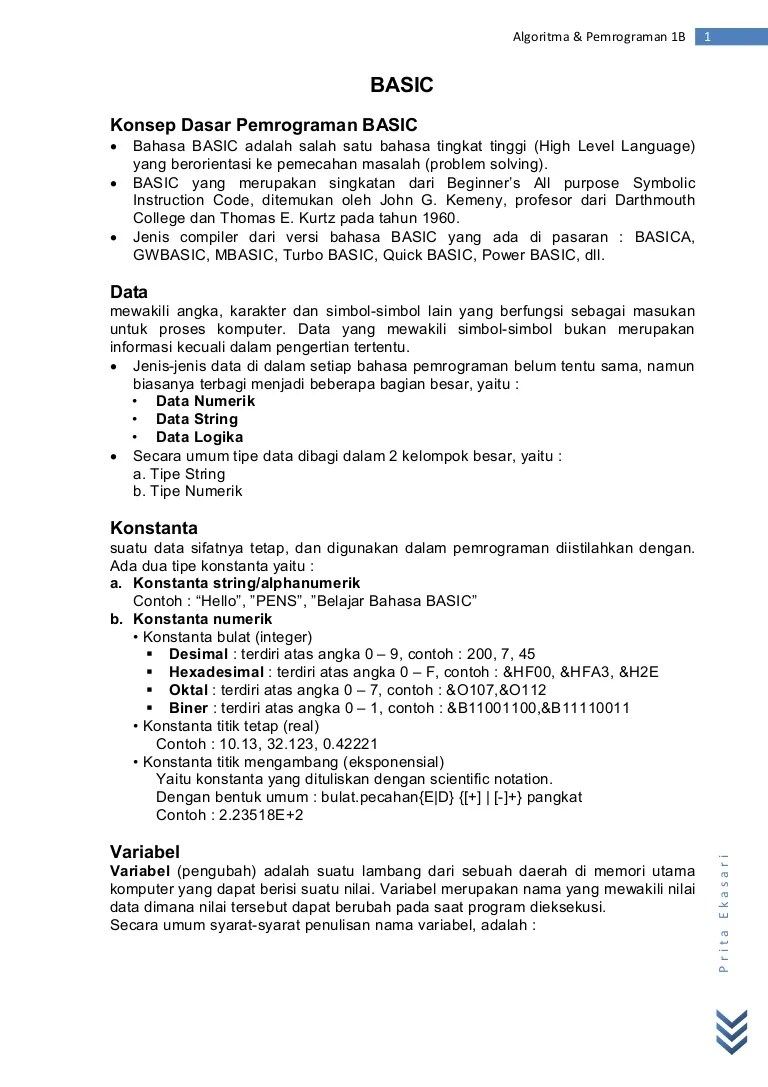 Algoritma & Pemrograman 1B 1

BASIC

Konsep Dasar Pemrograman BASIC
• Bahasa BASIC adalah salah satu bahasa tingkat tinggi (High Level Language) yang berorientasi ke pemecahan masalah (problem solving).
• BASIC yang merupakan singkatan dari Beginner's All purpose Symbolic Instruction Code, ditemukan oleh John G. Kemeny, profesor dari Darthmouth College dan Thomas E. Kurtz pada tahun 1960.
• Jenis compiler dari versi bahasa BASIC yang ada di pasaran : BASICA, GWBASIC, MBASIC, Turbo BASIC, Quick BASIC, Power BASIC, dll.

Data
mewakili angka, karakter dan simbol-simbol lain yang berfungsi sebagai masukan untuk proses komputer. Data yang mewakili simbol-simbol bukan merupakan informasi kecuali dalam pengertian tertentu.
• Jenis-jenis data di dalam setiap bahasa pemrograman belum tentu sama, namun biasanya terbagi menjadi beberapa bagian besar, yaitu :
• Data Numerik
• Data String
• Data Logika
• Secara umum tipe data dibagi dalam 2 kelompok besar, yaitu :
a. Tipe String
b. Tipe Numerik

Konstanta
suatu data sifatnya tetap, dan digunakan dalam pemrograman diistilahkan dengan. Ada dua tipe konstanta yaitu :
a. Konstanta string/alphanumerik
Contoh : "Hello", "PENS", "Belajar Bahasa BASIC"
b. Konstanta numerik
• Konstanta bulat (integer)
▪ Desimal : terdiri atas angka 0 – 9, contoh : 200, 7, 45
▪ Hexadesimal : terdiri atas angka 0 – F, contoh : &HF00, &HFA3, &H2E
▪ Oktal : terdiri atas angka 0 – 7, contoh : &O107,&O112
▪ Biner : terdiri atas angka 0 – 1, contoh : &B11001100,&B11110011
• Konstanta titik tetap (real)
Contoh : 10.13, 32.123, 0.42221
• Konstanta titik mengambang (eksponensial)
Yaitu konstanta yang dituliskan dengan scientific notation.
Dengan bentuk umum : bulat.pecahan{E|D} {[+] | [-]+} pangkat
Contoh : 2.23518E+2

Variabel
Variabel (pengubah) adalah suatu lambang dari sebuah daerah di memori utama komputer yang dapat berisi suatu nilai. Variabel merupakan nama yang mewakili nilai data dimana nilai tersebut dapat berubah pada saat program dieksekusi.
Secara umum syarat-syarat penulisan nama variabel, adalah :

Prita Ekasari